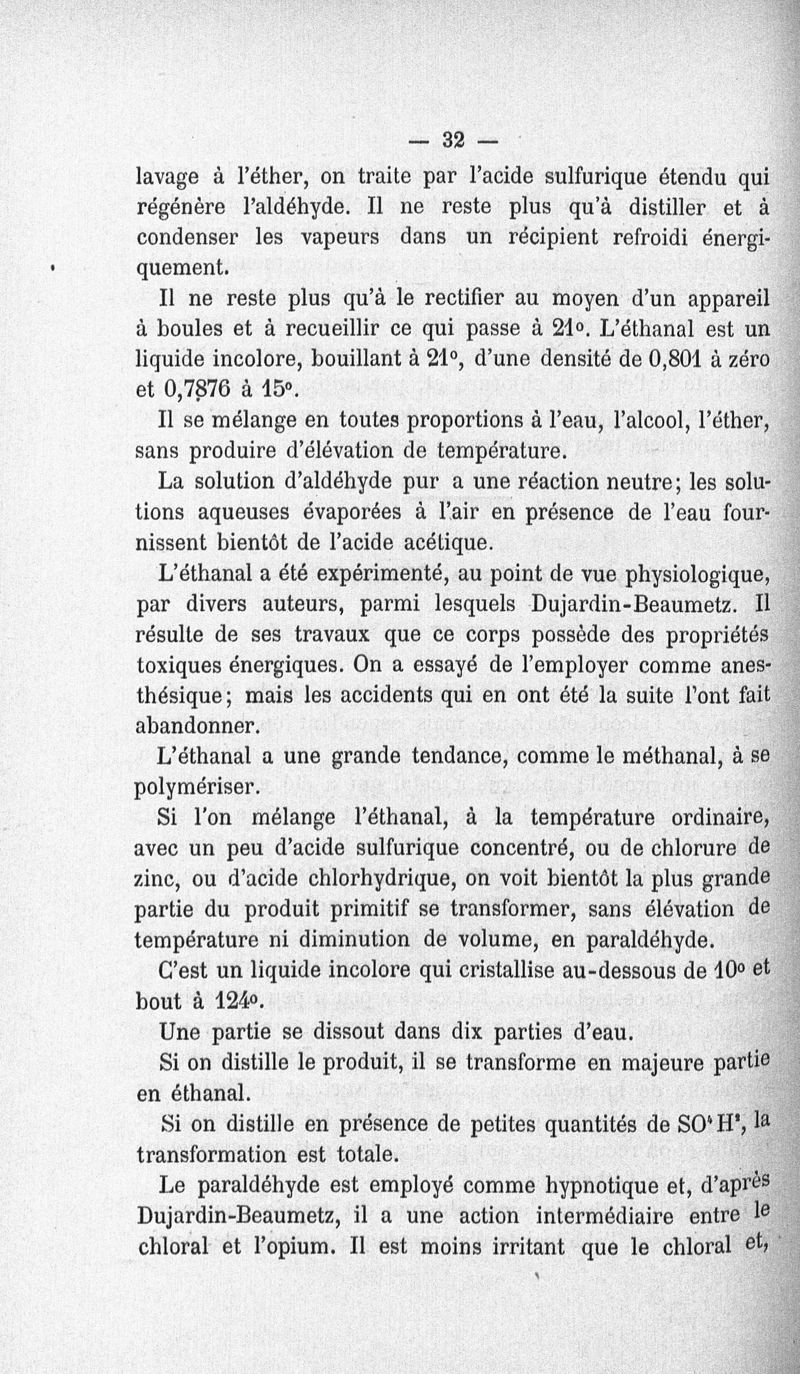 — 32 —

lavage à l'éther, on traite par l'acide sulfurique étendu qui régénère l'aldéhyde. Il ne reste plus qu'à distiller et à condenser les vapeurs dans un récipient refroidi énergiquement.

Il ne reste plus qu'à le rectifier au moyen d'un appareil à boules et à recueillir ce qui passe à 21°. L'éthanal est un liquide incolore, bouillant à 21°, d'une densité de 0,801 à zéro et 0,7876 à 15°.

Il se mélange en toutes proportions à l'eau, l'alcool, l'éther, sans produire d'élévation de température.

La solution d'aldéhyde pur a une réaction neutre; les solutions aqueuses évaporées à l'air en présence de l'eau fournissent bientôt de l'acide acétique.

L'éthanal a été expérimenté, au point de vue physiologique, par divers auteurs, parmi lesquels Dujardin-Beaumetz. Il résulte de ses travaux que ce corps possède des propriétés toxiques énergiques. On a essayé de l'employer comme anesthésique; mais les accidents qui en ont été la suite l'ont fait abandonner.

L'éthanal a une grande tendance, comme le méthanal, à se polymériser.

Si l'on mélange l'éthanal, à la température ordinaire, avec un peu d'acide sulfurique concentré, ou de chlorure de zinc, ou d'acide chlorhydrique, on voit bientôt la plus grande partie du produit primitif se transformer, sans élévation de température ni diminution de volume, en paraldéhyde.

C'est un liquide incolore qui cristallise au-dessous de 10° et bout à 124°.

Une partie se dissout dans dix parties d'eau.

Si on distille le produit, il se transforme en majeure partie en éthanal.

Si on distille en présence de petites quantités de $SO^4H^2$, la transformation est totale.

Le paraldéhyde est employé comme hypnotique et, d'après Dujardin-Beaumetz, il a une action intermédiaire entre le chloral et l'opium. Il est moins irritant que le chloral et,